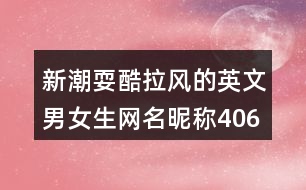 新潮耍酷拉风的英文男女生网名昵称406